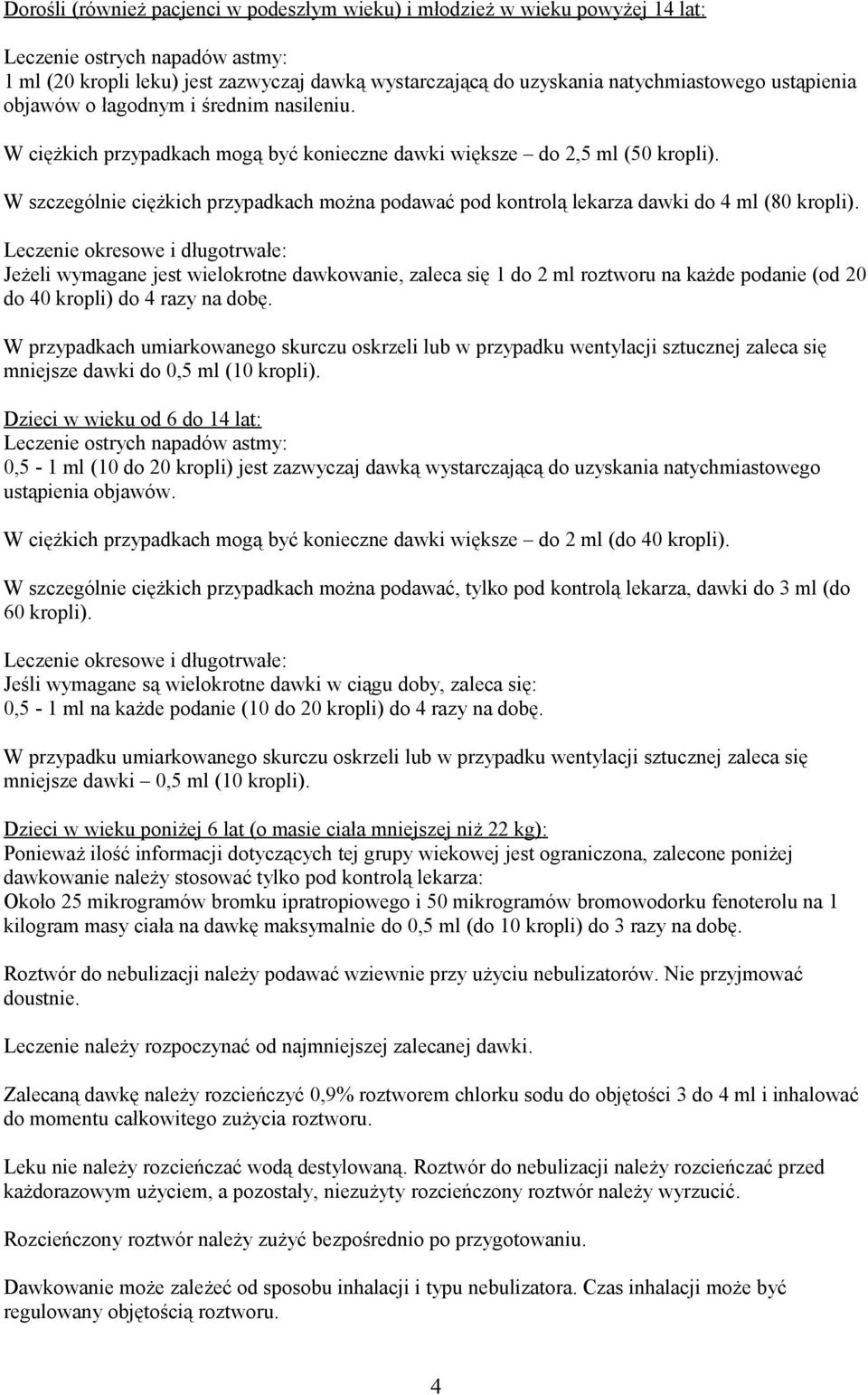 Dorośli (również pacjenci w podeszłym wieku) i młodzież w wieku powyżej 14 lat:

Leczenie ostrych napadów astmy:
1 ml (20 kropli leku) jest zazwyczaj dawką wystarczającą do uzyskania natychmiastowego ustąpienia objawów o łagodnym i średnim nasileniu.

W ciężkich przypadkach mogą być konieczne dawki większe – do 2,5 ml (50 kropli).

W szczególnie ciężkich przypadkach można podawać pod kontrolą lekarza dawki do 4 ml (80 kropli).

Leczenie okresowe i długotrwałe:
Jeżeli wymagane jest wielokrotne dawkowanie, zaleca się 1 do 2 ml roztworu na każde podanie (od 20 do 40 kropli) do 4 razy na dobę.

W przypadkach umiarkowanego skurczu oskrzeli lub w przypadku wentylacji sztucznej zaleca się mniejsze dawki do 0,5 ml (10 kropli).

Dzieci w wieku od 6 do 14 lat:
Leczenie ostrych napadów astmy:
0,5 - 1 ml (10 do 20 kropli) jest zazwyczaj dawką wystarczającą do uzyskania natychmiastowego ustąpienia objawów.

W ciężkich przypadkach mogą być konieczne dawki większe – do 2 ml (do 40 kropli).

W szczególnie ciężkich przypadkach można podawać, tylko pod kontrolą lekarza, dawki do 3 ml (do 60 kropli).

Leczenie okresowe i długotrwałe:
Jeśli wymagane są wielokrotne dawki w ciągu doby, zaleca się:
0,5 - 1 ml na każde podanie (10 do 20 kropli) do 4 razy na dobę.

W przypadku umiarkowanego skurczu oskrzeli lub w przypadku wentylacji sztucznej zaleca się mniejsze dawki – 0,5 ml (10 kropli).

Dzieci w wieku poniżej 6 lat (o masie ciała mniejszej niż 22 kg):
Ponieważ ilość informacji dotyczących tej grupy wiekowej jest ograniczona, zalecone poniżej dawkowanie należy stosować tylko pod kontrolą lekarza:
Około 25 mikrogramów bromku ipratropiowego i 50 mikrogramów bromowodorku fenoterolu na 1 kilogram masy ciała na dawkę maksymalnie do 0,5 ml (do 10 kropli) do 3 razy na dobę.

Roztwór do nebulizacji należy podawać wziewnie przy użyciu nebulizatorów. Nie przyjmować doustnie.

Leczenie należy rozpoczynać od najmniejszej zalecanej dawki.

Zalecaną dawkę należy rozcieńczyć 0,9% roztworem chlorku sodu do objętości 3 do 4 ml i inhalować do momentu całkowitego zużycia roztworu.

Leku nie należy rozcieńczać wodą destylowaną. Roztwór do nebulizacji należy rozcieńczać przed każdorazowym użyciem, a pozostały, niezużyty rozcieńczony roztwór należy wyrzucić.

Rozcieńczony roztwór należy zużyć bezpośrednio po przygotowaniu.

Dawkowanie może zależeć od sposobu inhalacji i typu nebulizatora. Czas inhalacji może być regulowany objętością roztworu.

4